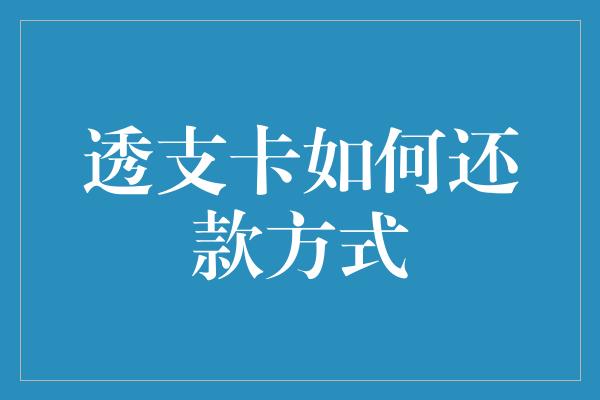 透支卡如何还款方式